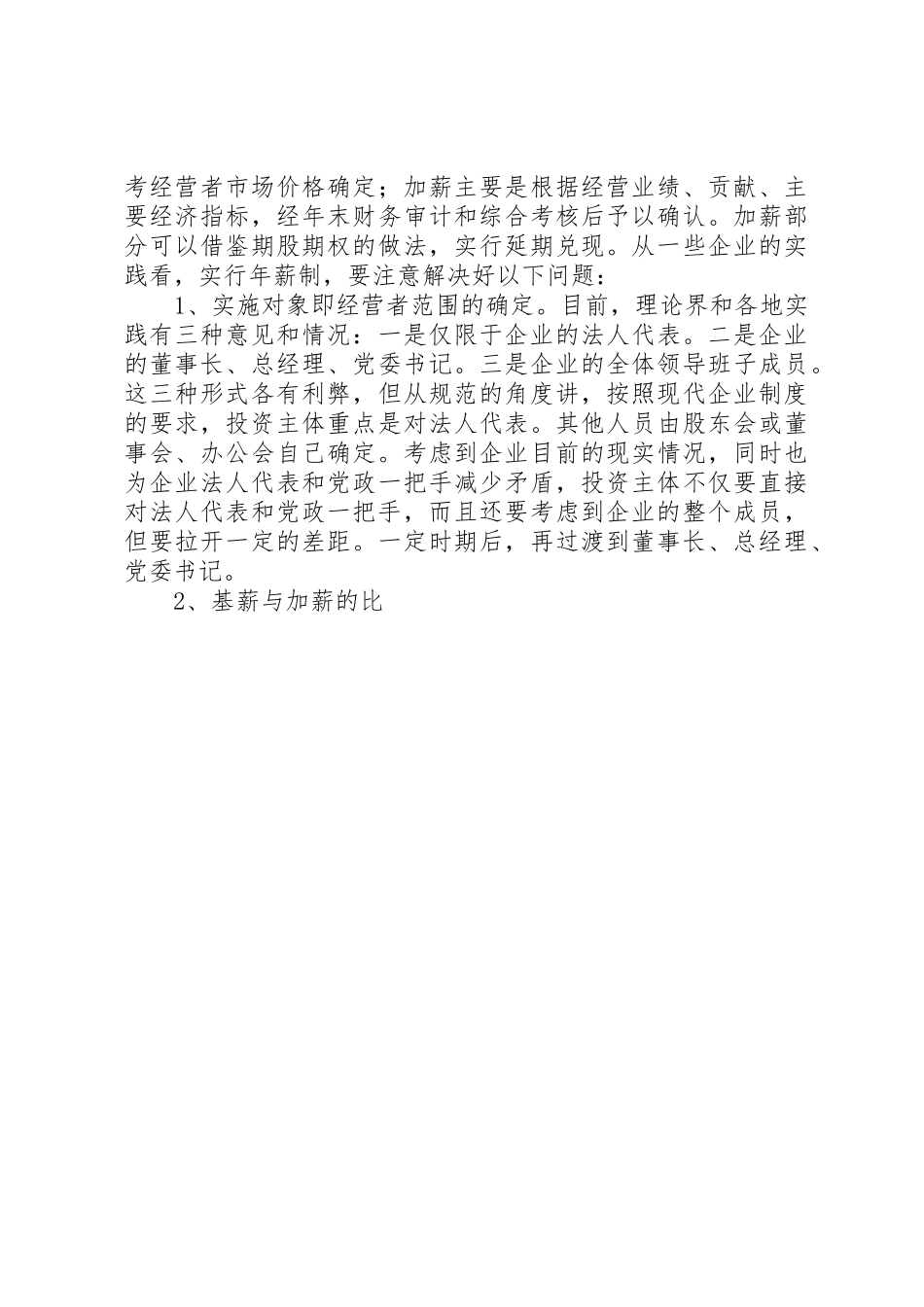 考经营者市场价格确定；加薪主要是根据经营业绩、贡献、主要经济指标，经年末财务审计和综合考核后予以确认。加薪部分可以借鉴期股期权的做法，实行延期兑现。从一些企业的实践看，实行年薪制，要注意解决好以下问题：

1、实施对象即经营者范围的确定。目前，理论界和各地实践有三种意见和情况：一是仅限于企业的法人代表。二是企业的董事长、总经理、党委书记。三是企业的全体领导班子成员。这三种形式各有利弊，但从规范的角度讲，按照现代企业制度的要求，投资主体重点是对法人代表。其他人员由股东会或董事会、办公会自己确定。考虑到企业目前的现实情况，同时也为企业法人代表和党政一把手减少矛盾，投资主体不仅要直接对法人代表和党政一把手，而且还要考虑到企业的整个成员，但要拉开一定的差距。一定时期后，再过渡到董事长、总经理、党委书记。

2、基薪与加薪的比